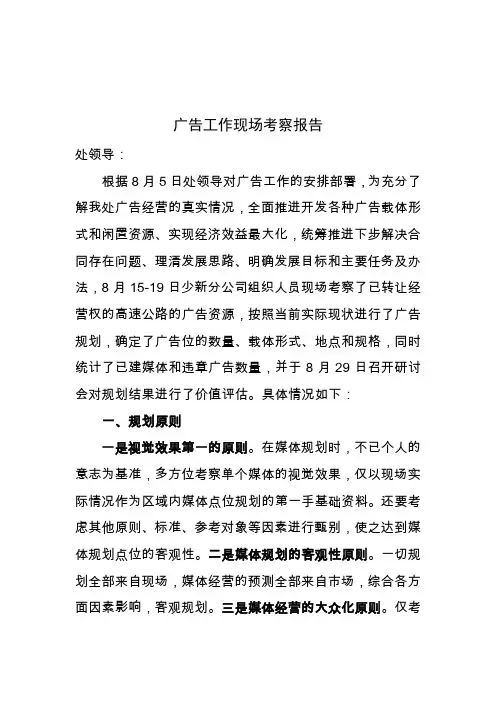 广告工作现场考察报告

处领导：

根据8月5日处领导对广告工作的安排部署，为充分了解我处广告经营的真实情况，全面推进开发各种广告载体形式和闲置资源、实现经济效益最大化，统筹推进下步解决合同存在问题、理清发展思路、明确发展目标和主要任务及办法，8月15-19日少新分公司组织人员现场考察了已转让经营权的高速公路的广告资源，按照当前实际现状进行了广告规划，确定了广告位的数量、载体形式、地点和规格，同时统计了已建媒体和违章广告数量，并于8月29日召开研讨会对规划结果进行了价值评估。具体情况如下：

一、规划原则

一是视觉效果第一的原则。在媒体规划时，不已个人的意志为基准，多方位考察单个媒体的视觉效果，仅以现场实际情况作为区域内媒体点位规划的第一手基础资料。还要考虑其他原则、标准、参考对象等因素进行甄别，使之达到媒体规划点位的客观性。二是媒体规划的客观性原则。一切规划全部来自现场，媒体经营的预测全部来自市场，综合各方面因素影响，客观规划。三是媒体经营的大众化原则。仅考